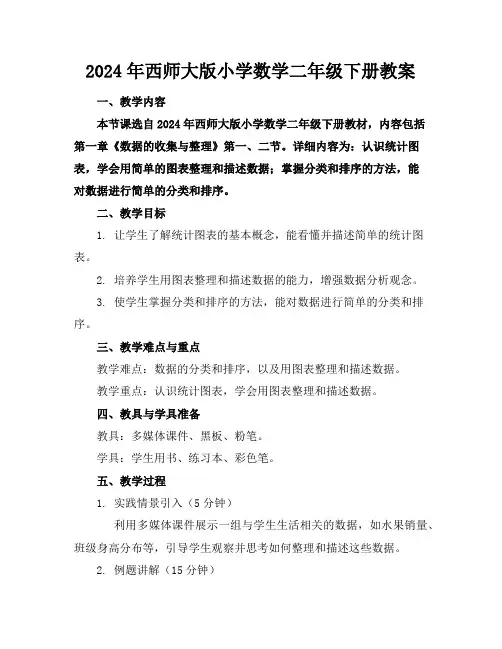 2024年西师大版小学数学二年级下册教案

一、教学内容

本节课选自2024年西师大版小学数学二年级下册教材，内容包括第一章《数据的收集与整理》第一、二节。详细内容为：认识统计图表，学会用简单的图表整理和描述数据；掌握分类和排序的方法，能对数据进行简单的分类和排序。

二、教学目标

1. 让学生了解统计图表的基本概念，能看懂并描述简单的统计图表。

2. 培养学生用图表整理和描述数据的能力，增强数据分析观念。

3. 使学生掌握分类和排序的方法，能对数据进行简单的分类和排序。

三、教学难点与重点

教学难点：数据的分类和排序，以及用图表整理和描述数据。

教学重点：认识统计图表，学会用图表整理和描述数据。

四、教具与学具准备

教具：多媒体课件、黑板、粉笔。

学具：学生用书、练习本、彩色笔。

五、教学过程

1. 实践情景引入（5分钟）

利用多媒体课件展示一组与学生生活相关的数据，如水果销量、班级身高分布等，引导学生观察并思考如何整理和描述这些数据。

2. 例题讲解（15分钟）